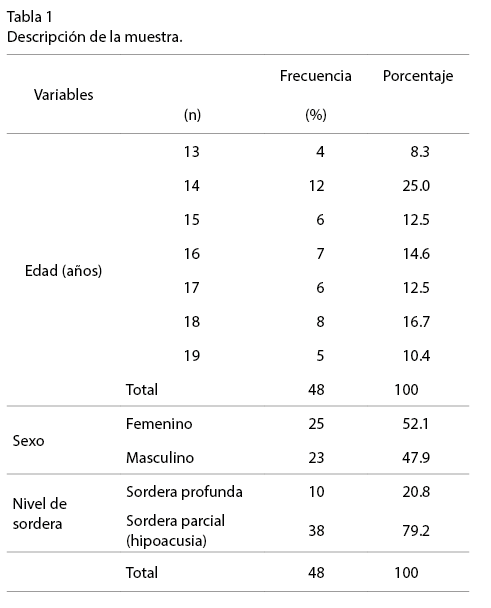 Tabla 1
Descripción de la muestra.

| Variables | | Frecuencia | Porcentaje |
|---|---|---|---|
| | (n) | (%) | |
| Edad (años) | 13 | 4 | 8.3 |
| | 14 | 12 | 25.0 |
| | 15 | 6 | 12.5 |
| | 16 | 7 | 14.6 |
| | 17 | 6 | 12.5 |
| | 18 | 8 | 16.7 |
| | 19 | 5 | 10.4 |
| | Total | 48 | 100 |
| Sexo | Femenino | 25 | 52.1 |
| | Masculino | 23 | 47.9 |
| Nivel de sordera | Sordera profunda | 10 | 20.8 |
| | Sordera parcial (hipoacusia) | 38 | 79.2 |
| | Total | 48 | 100 |